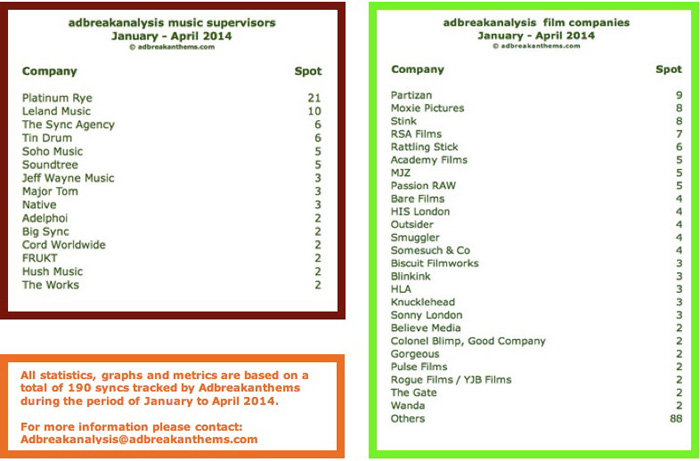 adbreakanalysis music supervisors
January - April 2014
© adbreakanthems.com

| Company | Spot |
|---|---|
| Platinum Rye | 21 |
| Leland Music | 10 |
| The Sync Agency | 6 |
| Tin Drum | 6 |
| Soho Music | 5 |
| Soundtree | 5 |
| Jeff Wayne Music | 3 |
| Major Tom | 3 |
| Native | 3 |
| Adelphoi | 2 |
| Big Sync | 2 |
| Cord Worldwide | 2 |
| FRUKT | 2 |
| Hush Music | 2 |
| The Works | 2 |

All statistics, graphs and metrics are based on a total of 190 syncs tracked by Adbreakanthems during the period of January to April 2014.

For more information please contact:
Adbreakanalysis@adbreakanthems.com

adbreakanalysis film companies
January - April 2014
© adbreakanthems.com

| Company | Spot |
|---|---|
| Partizan | 9 |
| Moxie Pictures | 8 |
| Stink | 8 |
| RSA Films | 7 |
| Rattling Stick | 6 |
| Academy Films | 5 |
| MJZ | 5 |
| Passion RAW | 5 |
| Bare Films | 4 |
| HIS London | 4 |
| Outsider | 4 |
| Smuggler | 4 |
| Somesuch & Co | 4 |
| Biscuit Filmworks | 3 |
| Blinkink | 3 |
| HLA | 3 |
| Knucklehead | 3 |
| Sonny London | 3 |
| Believe Media | 2 |
| Colonel Blimp, Good Company | 2 |
| Gorgeous | 2 |
| Pulse Films | 2 |
| Rogue Films / YJB Films | 2 |
| The Gate | 2 |
| Wanda | 2 |
| Others | 88 |